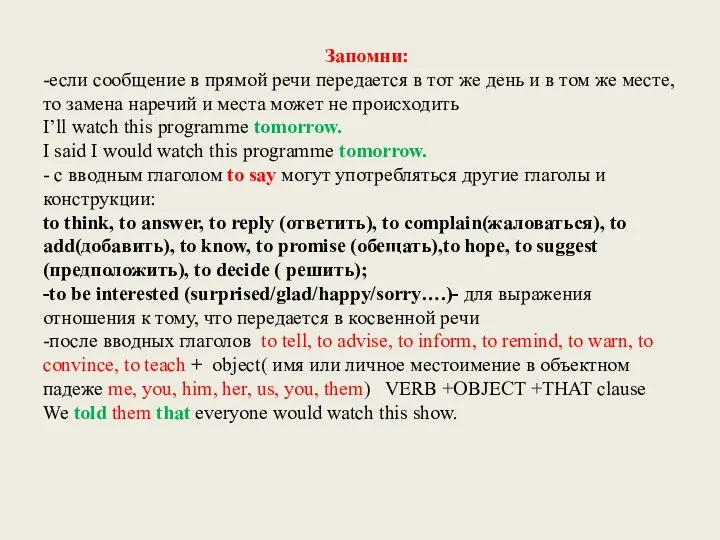 Запомни:

-если сообщение в прямой речи передается в тот же день и в том же месте, то замена наречий и места может не происходить
I'll watch this programme tomorrow.
I said I would watch this programme tomorrow.
- с вводным глаголом to say могут употребляться другие глаголы и конструкции:
to think, to answer, to reply (ответить), to complain(жаловаться), to add(добавить), to know, to promise (обещать),to hope, to suggest (предположить), to decide ( решить);
-to be interested (surprised/glad/happy/sorry….)- для выражения отношения к тому, что передается в косвенной речи
-после вводных глаголов to tell, to advise, to inform, to remind, to warn, to convince, to teach + object( имя или личное местоимение в объектном падеже me, you, him, her, us, you, them) VERB +OBJECT +THAT clause
We told them that everyone would watch this show.